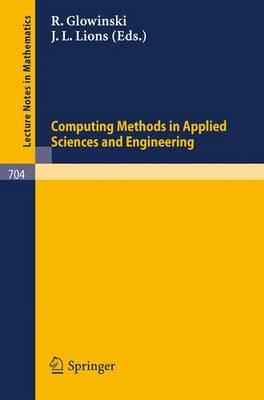 Lecture Notes in Mathematics

R. Glowinski
J. L. Lions (Eds.)

Computing Methods in Applied Sciences and Engineering

704

Springer